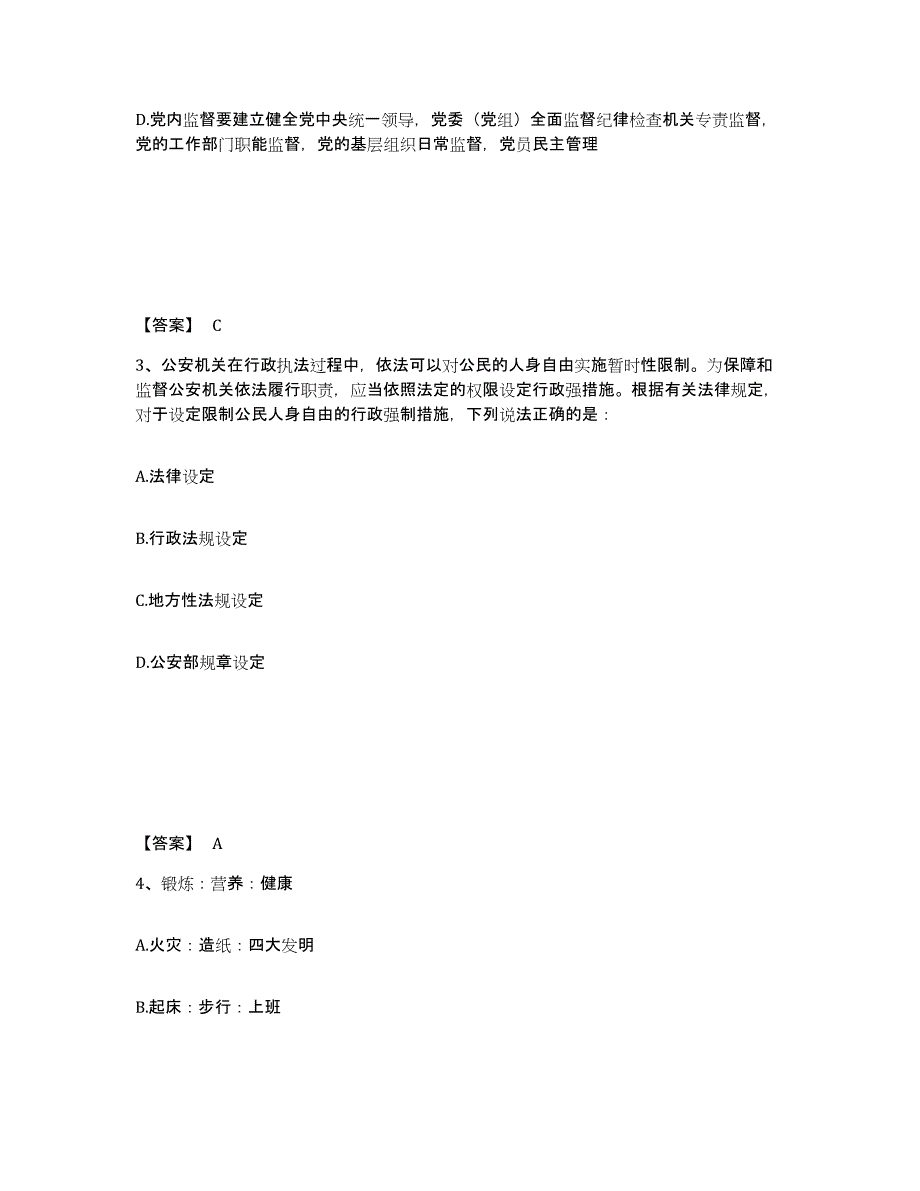 D.党内监督要建立健全党中央统一领导，党委（党组）全面监督纪律检查机关专责监督，党的工作部门职能监督，党的基层组织日常监督，党员民主管理

【答案】 C

3、公安机关在行政执法过程中，依法可以对公民的人身自由实施暂时性限制。为保障和监督公安机关依法履行职责，应当依照法定的权限设定行政强措施。根据有关法律规定，对于设定限制公民人身自由的行政强制措施，下列说法正确的是：

A.法律设定

B.行政法规设定

C.地方性法规设定

D.公安部规章设定

【答案】 A

4、锻炼：营养：健康

A.火灾：造纸：四大发明

B.起床：步行：上班